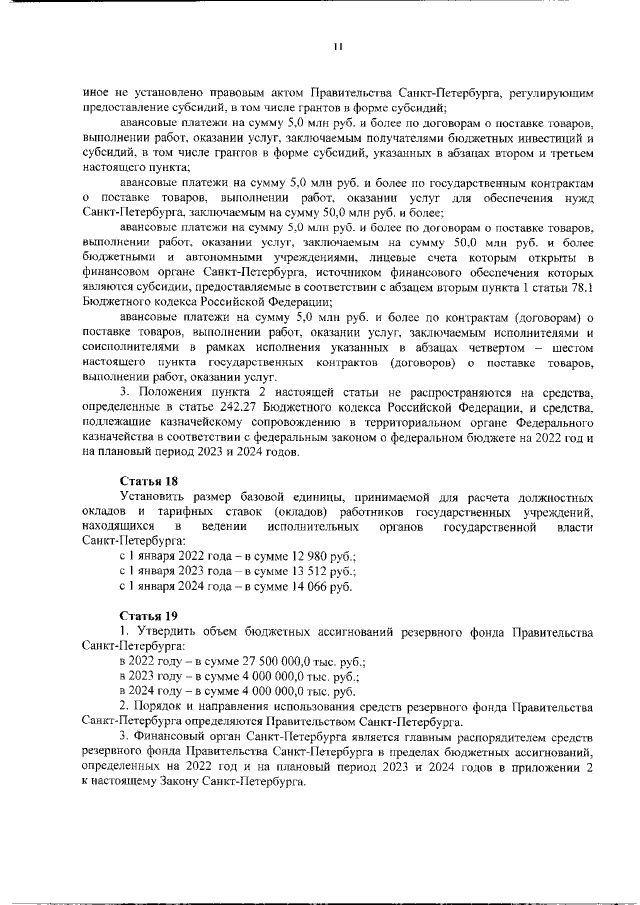 11

иное не установлено правовым актом Правительства Санкт-Петербурга, регулирующим предоставление субсидий, в том числе грантов в форме субсидий;

авансовые платежи на сумму 5,0 млн руб. и более по договорам о поставке товаров, выполнении работ, оказании услуг, заключаемым получателями бюджетных инвестиций и субсидий, в том числе грантов в форме субсидий, указанных в абзацах втором и третьем настоящего пункта;

авансовые платежи на сумму 5,0 млн руб. и более по государственным контрактам о поставке товаров, выполнении работ, оказании услуг для обеспечения нужд Санкт-Петербурга, заключаемым на сумму 50,0 млн руб. и более;

авансовые платежи на сумму 5,0 млн руб. и более по договорам о поставке товаров, выполнении работ, оказании услуг, заключаемым на сумму 50,0 млн руб. и более бюджетными и автономными учреждениями, лицевые счета которым открыты в финансовом органе Санкт-Петербурга, источником финансового обеспечения которых являются субсидии, предоставляемые в соответствии с абзацем вторым пункта 1 статьи 78.1 Бюджетного кодекса Российской Федерации;

авансовые платежи на сумму 5,0 млн руб. и более по контрактам (договорам) о поставке товаров, выполнении работ, оказании услуг, заключаемым исполнителями и соисполнителями в рамках исполнения указанных в абзацах четвертом – шестом настоящего пункта государственных контрактов (договоров) о поставке товаров, выполнении работ, оказании услуг.

3. Положения пункта 2 настоящей статьи не распространяются на средства, определенные в статье 242.27 Бюджетного кодекса Российской Федерации, и средства, подлежащие казначейскому сопровождению в территориальном органе Федерального казначейства в соответствии с федеральным законом о федеральном бюджете на 2022 год и на плановый период 2023 и 2024 годов.

Статья 18

Установить размер базовой единицы, принимаемой для расчета должностных окладов и тарифных ставок (окладов) работников государственных учреждений, находящихся в ведении исполнительных органов государственной власти Санкт-Петербурга:

с 1 января 2022 года – в сумме 12 980 руб.;

с 1 января 2023 года – в сумме 13 512 руб.;

с 1 января 2024 года – в сумме 14 066 руб.

Статья 19

1. Утвердить объем бюджетных ассигнований резервного фонда Правительства Санкт-Петербурга:

в 2022 году – в сумме 27 500 000,0 тыс. руб.;

в 2023 году – в сумме 4 000 000,0 тыс. руб.;

в 2024 году – в сумме 4 000 000,0 тыс. руб.

2. Порядок и направления использования средств резервного фонда Правительства Санкт-Петербурга определяются Правительством Санкт-Петербурга.

3. Финансовый орган Санкт-Петербурга является главным распорядителем средств резервного фонда Правительства Санкт-Петербурга в пределах бюджетных ассигнований, определенных на 2022 год и на плановый период 2023 и 2024 годов в приложении 2 к настоящему Закону Санкт-Петербурга.